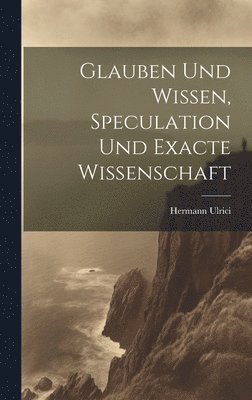 Glauben Und Wissen, Speculation Und Exacte Wissenschaft

Hermann Ulrici